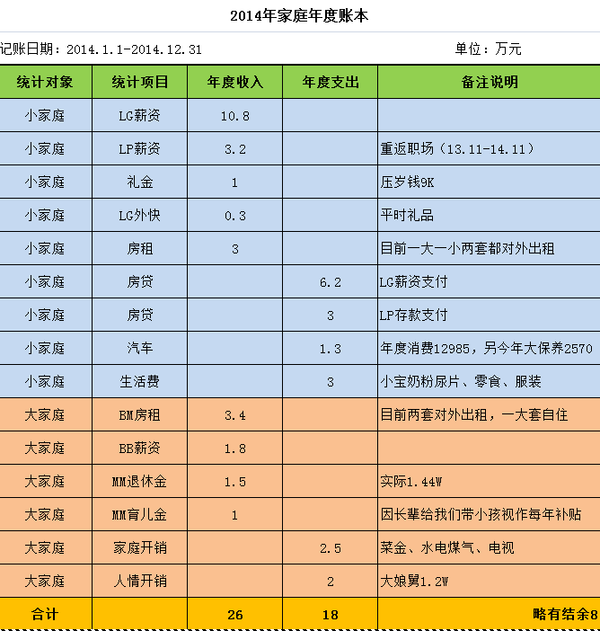 2014年家庭年度账本

记账日期：2014.1.1-2014.12.31 单位：万元

| 统计对象 | 统计项目 | 年度收入 | 年度支出 | 备注说明 |
|---|---|---|---|---|
| 小家庭 | LG薪资 | 10.8 | | |
| 小家庭 | LP薪资 | 3.2 | | 重返职场（13.11-14.11） |
| 小家庭 | 礼金 | 1 | | 压岁钱9K |
| 小家庭 | LG外快 | 0.3 | | 平时礼品 |
| 小家庭 | 房租 | 3 | | 目前一大一小两套都对外出租 |
| 小家庭 | 房贷 | | 6.2 | LG薪资支付 |
| 小家庭 | 房贷 | | 3 | LP存款支付 |
| 小家庭 | 汽车 | | 1.3 | 年度消费12985，另今年大保养2570 |
| 小家庭 | 生活费 | | 3 | 小宝奶粉尿片、零食、服装 |
| 大家庭 | BM房租 | 3.4 | | 目前两套对外出租，一大套自住 |
| 大家庭 | BB薪资 | 1.8 | | |
| 大家庭 | MM退休金 | 1.5 | | 实际1.44W |
| 大家庭 | MM育儿金 | 1 | | 因长辈给我们带小孩视作每年补贴 |
| 大家庭 | 家庭开销 | | 2.5 | 菜金、水电煤气、电视 |
| 大家庭 | 人情开销 | | 2 | 大娘舅1.2W |
| 合计 | | 26 | 18 | 略有结余8 |